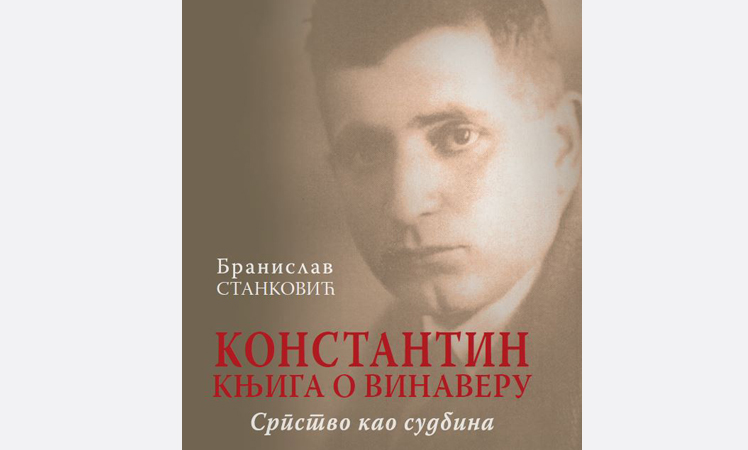 Бранислав
СТАНКОВИЋ

КОНСТАНТИН
КЊИГА О ВИНАВЕРУ

Српство као судбина